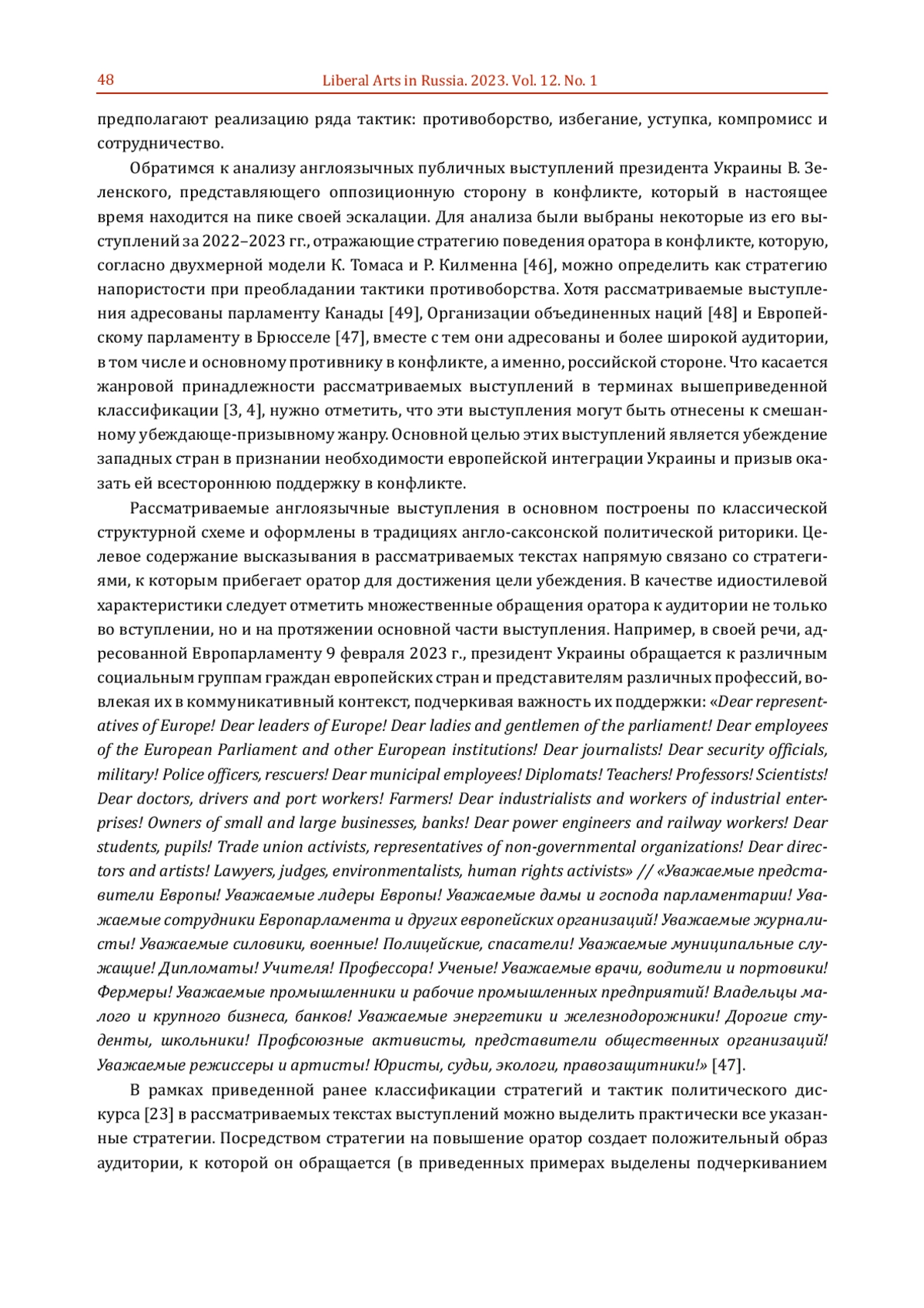 48 Liberal Arts in Russia. 2023. Vol. 12. No. 1

предполагают реализацию ряда тактик: противоборство, избегание, уступка, компромисс и сотрудничество.

Обратимся к анализу англоязычных публичных выступлений президента Украины В. Зеленского, представляющего оппозиционную сторону в конфликте, который в настоящее время находится на пике своей эскалации. Для анализа были выбраны некоторые из его выступлений за 2022–2023 гг., отражающие стратегию поведения оратора в конфликте, которую, согласно двухмерной модели К. Томаса и Р. Килменна [46], можно определить как стратегию напористости при преобладании тактики противоборства. Хотя рассматриваемые выступления адресованы парламенту Канады [49], Организации объединенных наций [48] и Европейскому парламенту в Брюсселе [47], вместе с тем они адресованы и более широкой аудитории, в том числе и основному противнику в конфликте, а именно, российской стороне. Что касается жанровой принадлежности рассматриваемых выступлений в терминах вышеприведенной классификации [3, 4], нужно отметить, что эти выступления могут быть отнесены к смешанному убеждающе-призывному жанру. Основной целью этих выступлений является убеждение западных стран в признании необходимости европейской интеграции Украины и призыв оказать ей всестороннюю поддержку в конфликте.

Рассматриваемые англоязычные выступления в основном построены по классической структурной схеме и оформлены в традициях англо-саксонской политической риторики. Целевое содержание высказывания в рассматриваемых текстах напрямую связано со стратегиями, к которым прибегает оратор для достижения цели убеждения. В качестве идиостилевой характеристики следует отметить множественные обращения оратора к аудитории не только во вступлении, но и на протяжении основной части выступления. Например, в своей речи, адресованной Европарламенту 9 февраля 2023 г., президент Украины обращается к различным социальным группам граждан европейских стран и представителям различных профессий, вовлекая их в коммуникативный контекст, подчеркивая важность их поддержки: «Dear representatives of Europe! Dear leaders of Europe! Dear ladies and gentlemen of the parliament! Dear employees of the European Parliament and other European institutions! Dear journalists! Dear security officials, military! Police officers, rescuers! Dear municipal employees! Diplomats! Teachers! Professors! Scientists! Dear doctors, drivers and port workers! Farmers! Dear industrialists and workers of industrial enterprises! Owners of small and large businesses, banks! Dear power engineers and railway workers! Dear students, pupils! Trade union activists, representatives of non-governmental organizations! Dear directors and artists! Lawyers, judges, environmentalists, human rights activists» // «Уважаемые представители Европы! Уважаемые лидеры Европы! Уважаемые дамы и господа парламентарии! Уважаемые сотрудники Европарламента и других европейских организаций! Уважаемые журналисты! Уважаемые силовики, военные! Полицейские, спасатели! Уважаемые муниципальные служащие! Дипломаты! Учителя! Профессора! Ученые! Уважаемые врачи, водители и портовики! Фермеры! Уважаемые промышленники и рабочие промышленных предприятий! Владельцы малого и крупного бизнеса, банков! Уважаемые энергетики и железнодорожники! Дорогие студенты, школьники! Профсоюзные активисты, представители общественных организаций! Уважаемые режиссеры и артисты! Юристы, судьи, экологи, правозащитники!» [47].

В рамках приведенной ранее классификации стратегий и тактик политического дискурса [23] в рассматриваемых текстах выступлений можно выделить практически все указанные стратегии. Посредством стратегии на повышение оратор создает положительный образ аудитории, к которой он обращается (в приведенных примерах выделены подчеркиванием